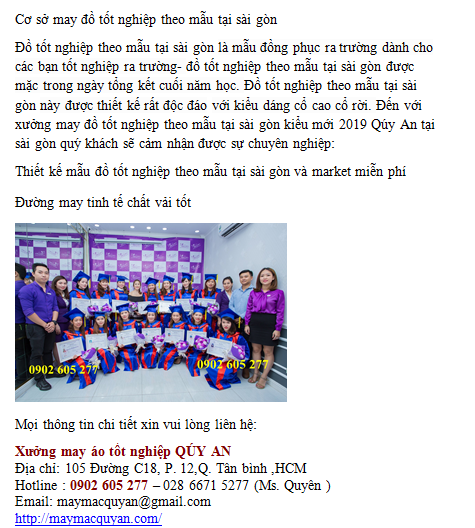 Cơ sở may đồ tốt nghiệp theo mẫu tại sài gòn

Đồ tốt nghiệp theo mẫu tại sài gòn là mẫu đồng phục ra trường dành cho các bạn tốt nghiệp ra trường- đồ tốt nghiệp theo mẫu tại sài gòn được mặc trong ngày tổng kết cuối năm học. Đồ tốt nghiệp theo mẫu tại sài gòn này được thiết kế rất độc đáo với kiểu dáng cổ cao cổ rời. Đến với xưởng may đồ tốt nghiệp theo mẫu tại sài gòn kiểu mới 2019 Qúy An tại sài gòn quý khách sẽ cảm nhận được sự chuyên nghiệp:

Thiết kế mẫu đồ tốt nghiệp theo mẫu tại sài gòn và market miễn phí

Đường may tinh tế chất vải tốt

0902 605 277

0902 605 277

Mọi thông tin chi tiết xin vui lòng liên hệ:

Xưởng may áo tốt nghiệp QÚY AN
Địa chỉ: 105 Đường C18, P. 12,Q. Tân bình ,HCM
Hotline : 0902 605 277 – 028 6671 5277 (Ms. Quyên )
Email: maymacquyan@gmail.com
http://maymacquyan.com/